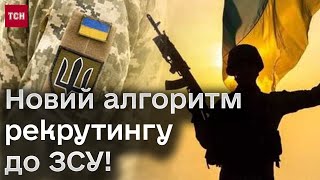 ТСН

Новий алгоритм рекрутингу до ЗСУ!